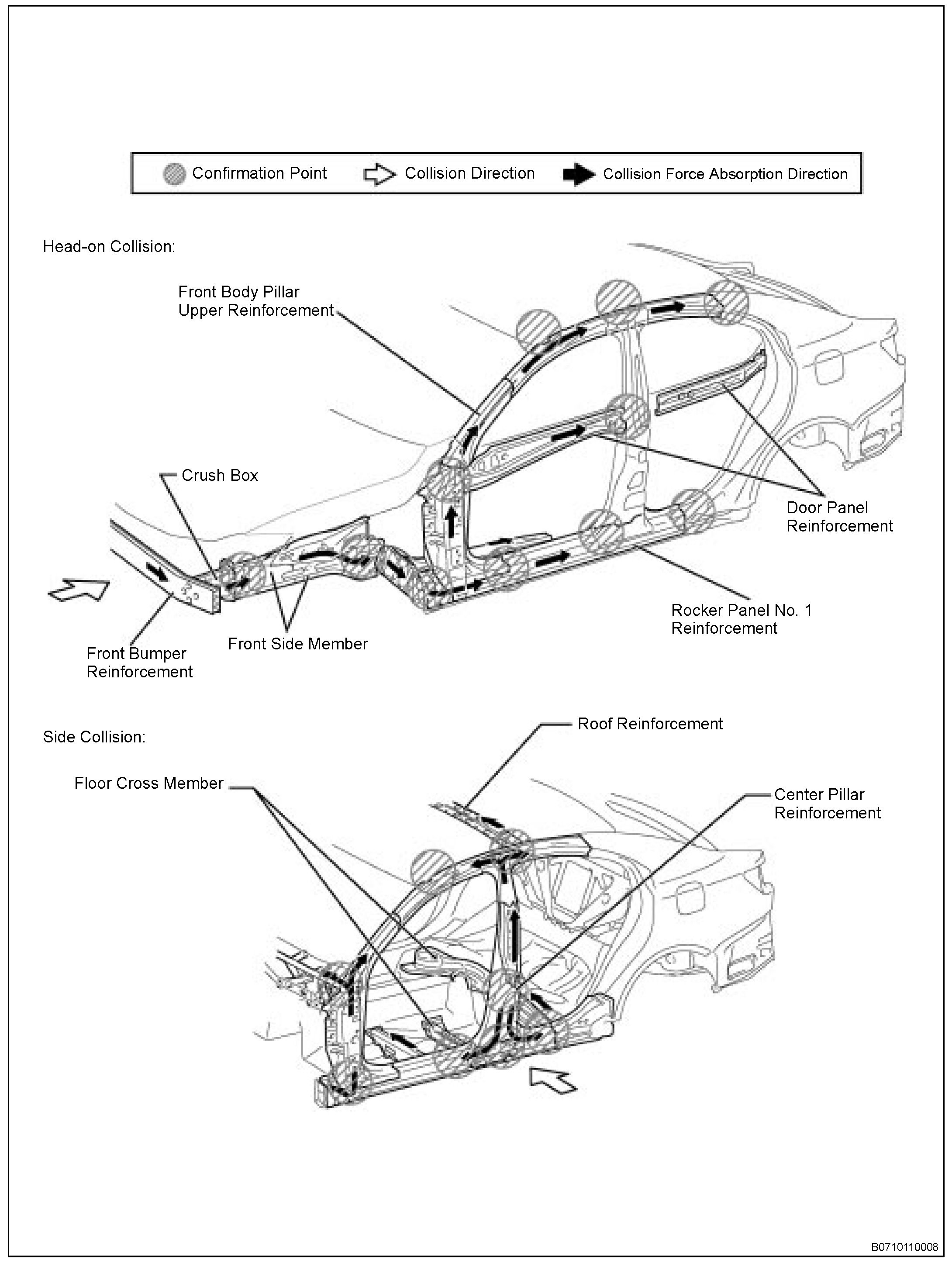 Confirmation Point Collision Direction Collision Force Absorption Direction

Head-on Collision:

Front Body Pillar Upper Reinforcement

Crush Box

Door Panel Reinforcement

Rocker Panel No. 1 Reinforcement

Front Side Member

Front Bumper Reinforcement

Side Collision:

Roof Reinforcement

Floor Cross Member

Center Pillar Reinforcement

B0710110008